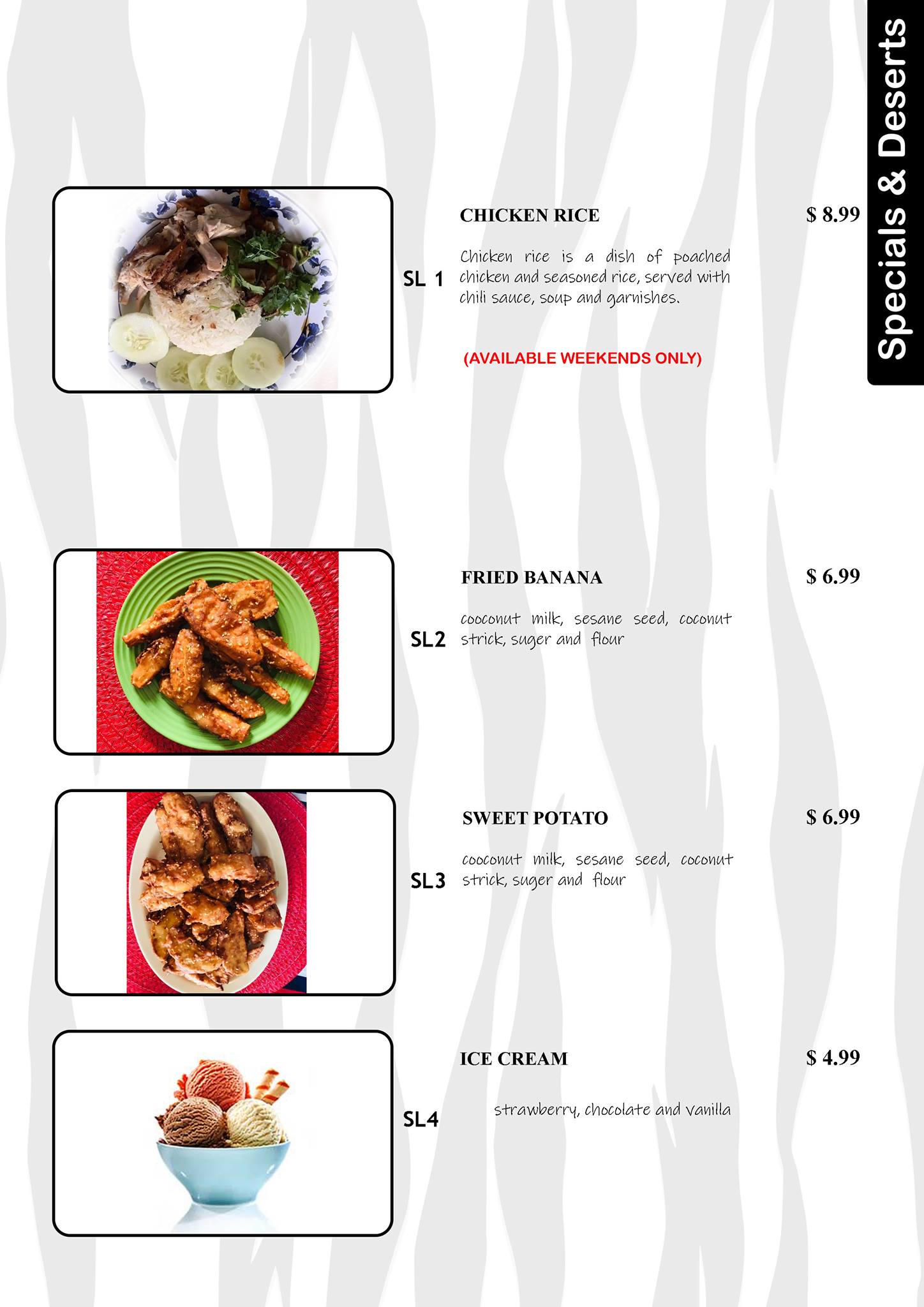 Specials & Deserts

SL 1

CHICKEN RICE

$ 8.99

Chicken rice is a dish of poached chicken and seasoned rice, served with chili sauce, soup and garnishes.

(AVAILABLE WEEKENDS ONLY)

SL2

FRIED BANANA

$ 6.99

cooconut milk, sesane seed, coconut strick, suger and flour

SL3

SWEET POTATO

$ 6.99

cooconut milk, sesane seed, coconut strick, suger and flour

SL4

ICE CREAM

$ 4.99

strawberry, chocolate and vanilla